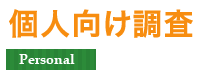 個人向け調査

Personal